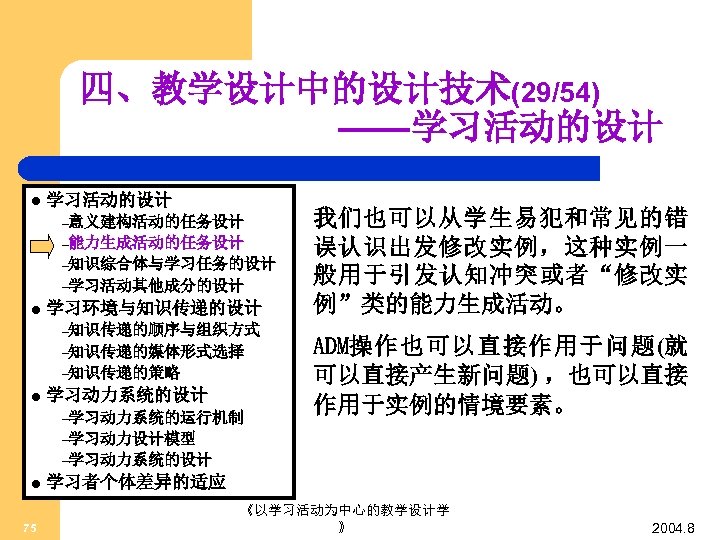 四、教学设计中的设计技术(29/54)
——学习活动的设计

● 学习活动的设计
–意义建构活动的任务设计
–能力生成活动的任务设计
–知识综合体与学习任务的设计
–学习活动其他成分的设计
● 学习环境与知识传递的设计
–知识传递的顺序与组织方式
–知识传递的媒体形式选择
–知识传递的策略
● 学习动力系统的设计
–学习动力系统的运行机制
–学习动力设计模型
–学习动力系统的设计
● 学习者个体差异的适应

我们也可以从学生易犯和常见的错误认识出发修改实例，这种实例一般用于引发认知冲突或者“修改实例”类的能力生成活动。

ADM操作也可以直接作用于问题(就可以直接产生新问题)，也可以直接作用于实例的情境要素。

75

《以学习活动为中心的教学设计学》

2004.8